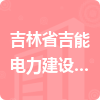 吉林省吉能电力建设...